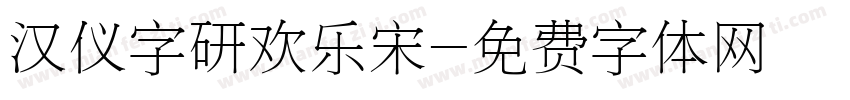 汉仪字研欢乐宋-免费字体网